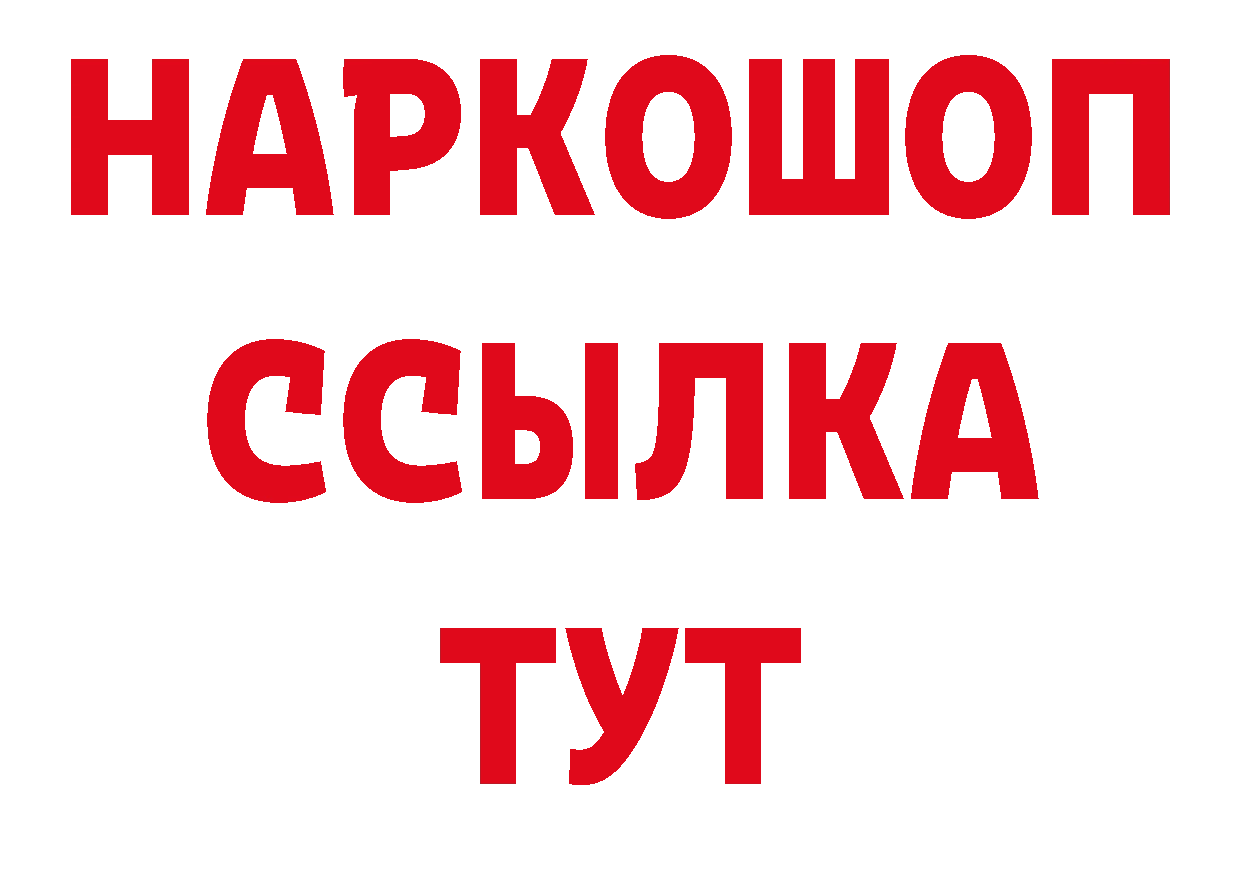 НАРКОШОП
ССЫЛКА
ТУТ